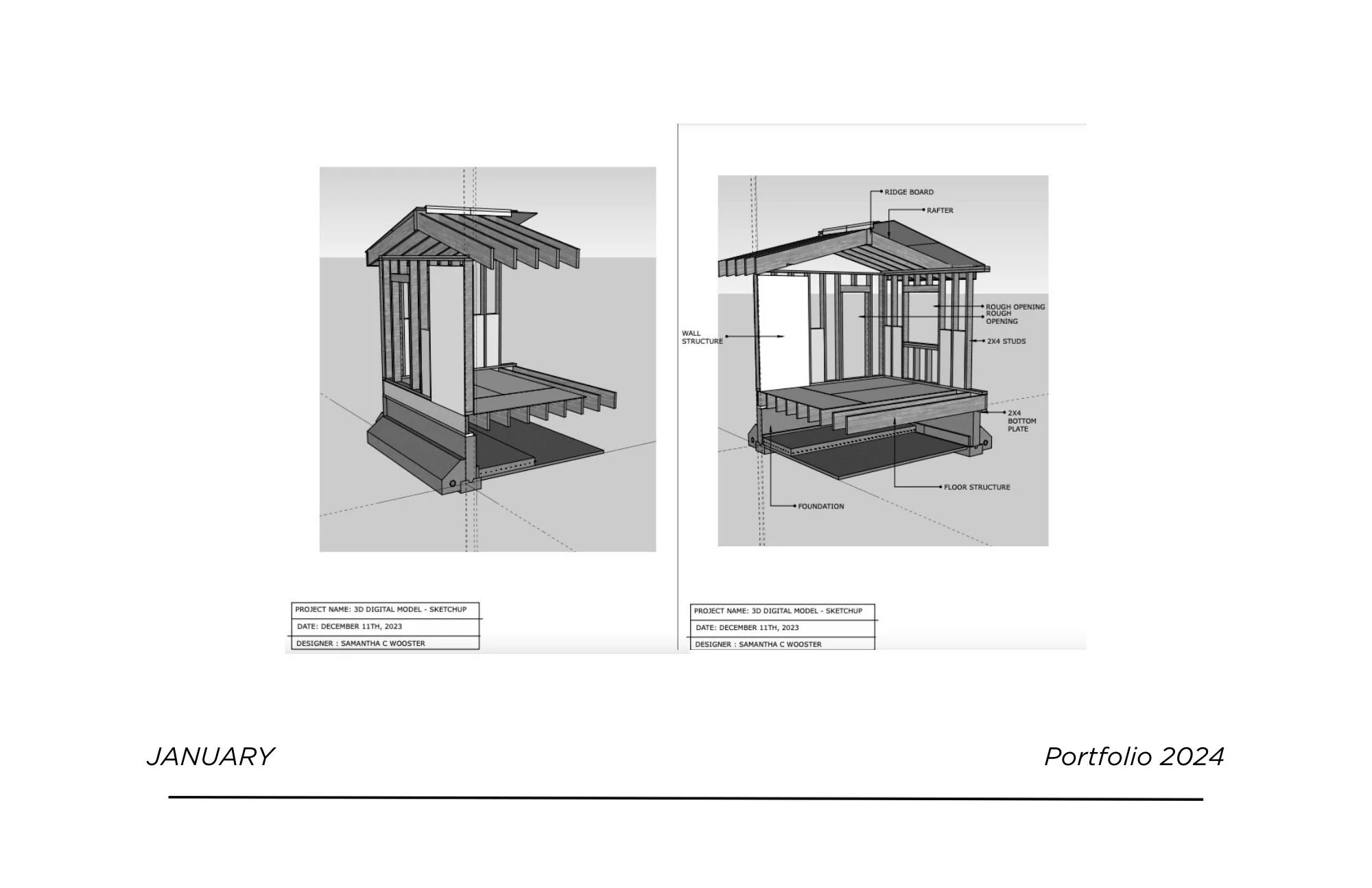 PROJECT NAME: 3D DIGITAL MODEL - SKETCHUP

DATE: DECEMBER 11TH, 2023

DESIGNER : SAMANTHA C WOOSTER

RIDGE BOARD

RAFTER

ROUGH OPENING

ROUGH OPENING

WALL STRUCTURE

2X4 STUDS

2X4 BOTTOM PLATE

FLOOR STRUCTURE

FOUNDATION

PROJECT NAME: 3D DIGITAL MODEL - SKETCHUP

DATE: DECEMBER 11TH, 2023

DESIGNER : SAMANTHA C WOOSTER

JANUARY

Portfolio 2024